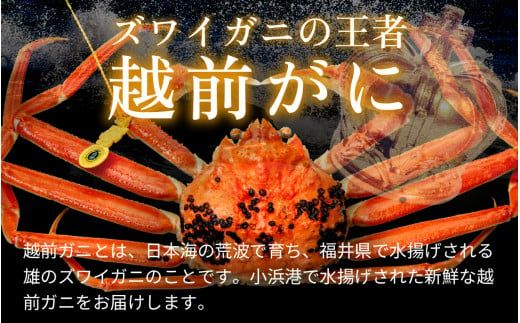 ズワイガニの王者
越前がに

越前ガニとは、日本海の荒波で育ち、福井県で水揚げされる雄のズワイガニのことです。小浜港で水揚げされた新鮮な越前ガニをお届けします。